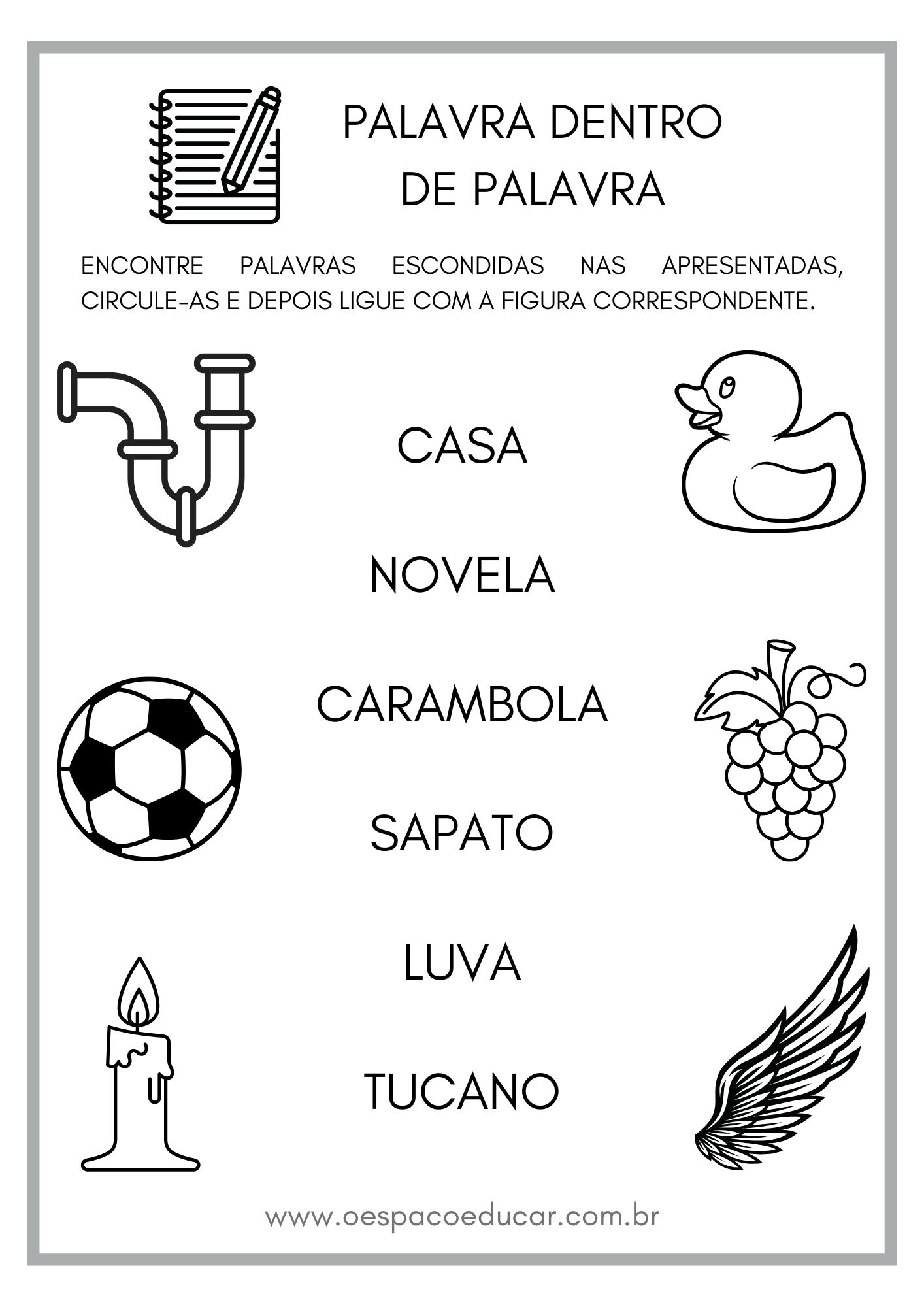 PALAVRA DENTRO
DE PALAVRA

ENCONTRE PALAVRAS ESCONDIDAS NAS APRESENTADAS, CIRCULE-AS E DEPOIS LIGUE COM A FIGURA CORRESPONDENTE.

CASA

NOVELA

CARAMBOLA

SAPATO

LUVA

TUCANO

www.oespacoeducar.com.br